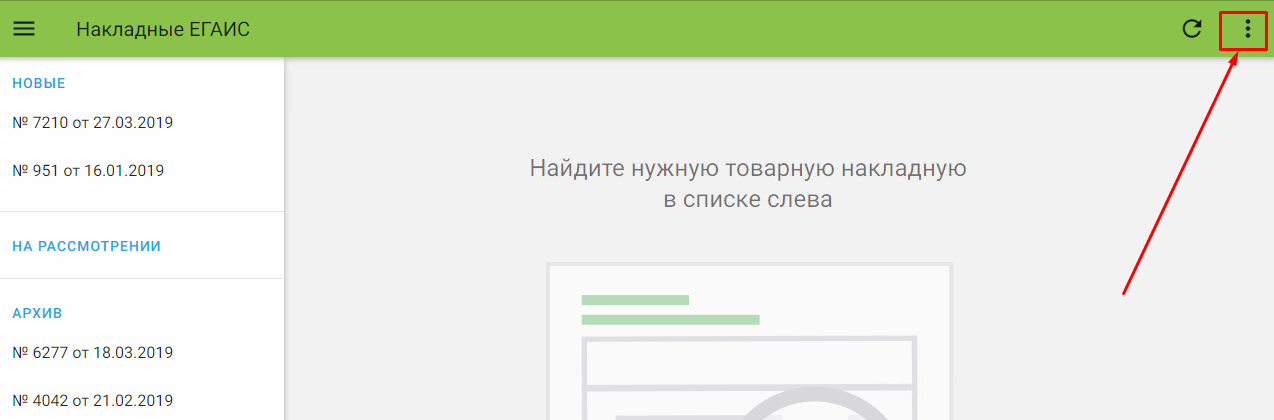 Накладные ЕГАИС

НОВЫЕ

№ 7210 от 27.03.2019

№ 951 от 16.01.2019

НА РАССМОТРЕНИИ

АРХИВ

№ 6277 от 18.03.2019

№ 4042 от 21.02.2019

Найдите нужную товарную накладную в списке слева